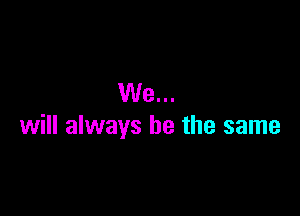 We...
will always be the same